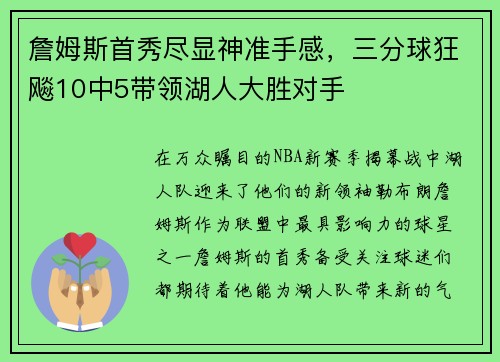 詹姆斯首秀尽显神准手感，三分球狂飚10中5带领湖人大胜对手

在万众瞩目的NBA新赛季揭幕战中湖人队迎来了他们的新领袖勒布朗詹姆斯作为联盟中最具影响力的球星之一詹姆斯的首秀备受关注球迷们都期待着他能为湖人队带来新的气